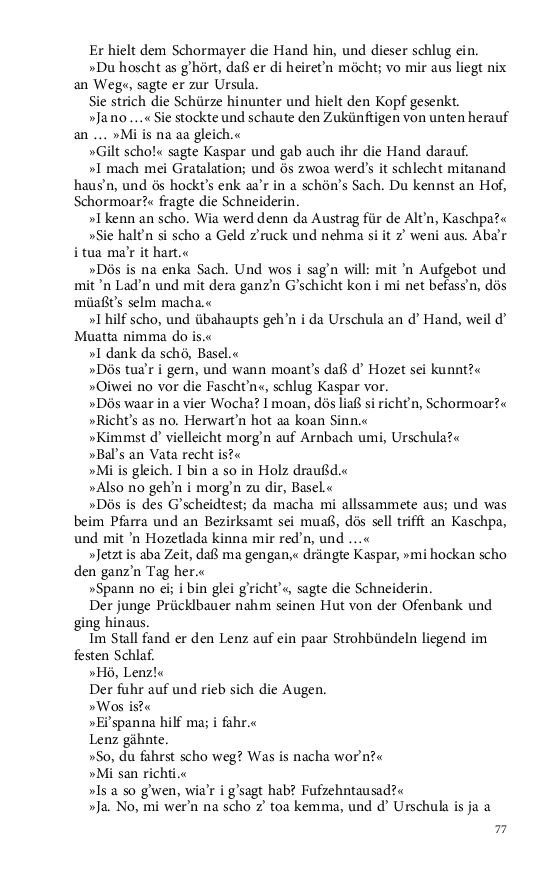 Er hielt dem Schormayer die Hand hin, und dieser schlug ein.

»Du hoscht as g'hört, daß er di heiret'n möcht; vo mir aus liegt nix an Weg«, sagte er zur Ursula.

Sie strich die Schürze hinunter und hielt den Kopf gesenkt.

»Ja no …« Sie stockte und schaute den Zukünftigen von unten herauf an … »Mi is na aa gleich.«

»Gilt scho!« sagte Kaspar und gab auch ihr die Hand darauf.

»I mach mei Gratalation; und ös zwoa werd's it schlecht mitanand haus'n, und ös hockt's enk aa'r in a schön's Sach. Du kennst an Hof, Schormoar?« fragte die Schneiderin.

»I kenn an scho. Wia werd denn da Austrag für de Alt'n, Kaschpa?«

»Sie halt'n si scho a Geld z'ruck und nehma si it z' weni aus. Aba'r i tua ma'r it hart.«

»Dös is na enka Sach. Und wos i sag'n will: mit 'n Aufgebot und mit 'n Lad'n und mit dera ganz'n G'schicht kon i mi net befass'n, dös müaßt's selm macha.«

»I hilf scho, und übahaupts geh'n i da Urschula an d' Hand, weil d' Muatta nimma do is.«

»I dank da schö, Basel.«

»Dös tua'r i gern, und wann moant's daß d' Hozet sei kunnt?«

»Oiwei no vor die Fascht'n«, schlug Kaspar vor.

»Dös waar in a vier Wocha? I moan, dös liaß si richt'n, Schormoar?«

»Richt's as no. Herwart'n hot aa koan Sinn.«

»Kimmst d' vielleicht morg'n auf Arnbach umi, Urschula?«

»Bal's an Vata recht is?«

»Mi is gleich. I bin a so in Holz draußd.«

»Also no geh'n i morg'n zu dir, Basel.«

»Dös is des G'scheidtest; da macha mi allssammete aus; und was beim Pfarra und an Bezirksamt sei muaß, dös sell trifft an Kaschpa, und mit 'n Hozetlada kinna mir red'n, und …«

»Jetzt is aba Zeit, daß ma gengan,« drängte Kaspar, »mi hockan scho den ganz'n Tag her.«

»Spann no ei; i bin glei g'richt'«, sagte die Schneiderin.

Der junge Prücklbauer nahm seinen Hut von der Ofenbank und ging hinaus.

Im Stall fand er den Lenz auf ein paar Strohbündeln liegend im festen Schlaf.

»Hö, Lenz!«

Der fuhr auf und rieb sich die Augen.

»Wos is?«

»Ei'spanna hilf ma; i fahr.«

Lenz gähnte.

»So, du fahrst scho weg? Was is nacha wor'n?«

»Mi san richti.«

»Is a so g'wen, wia'r i g'sagt hab? Fufzehntausad?«

»Ja. No, mi wer'n na scho z' toa kemma, und d' Urschula is ja a

77